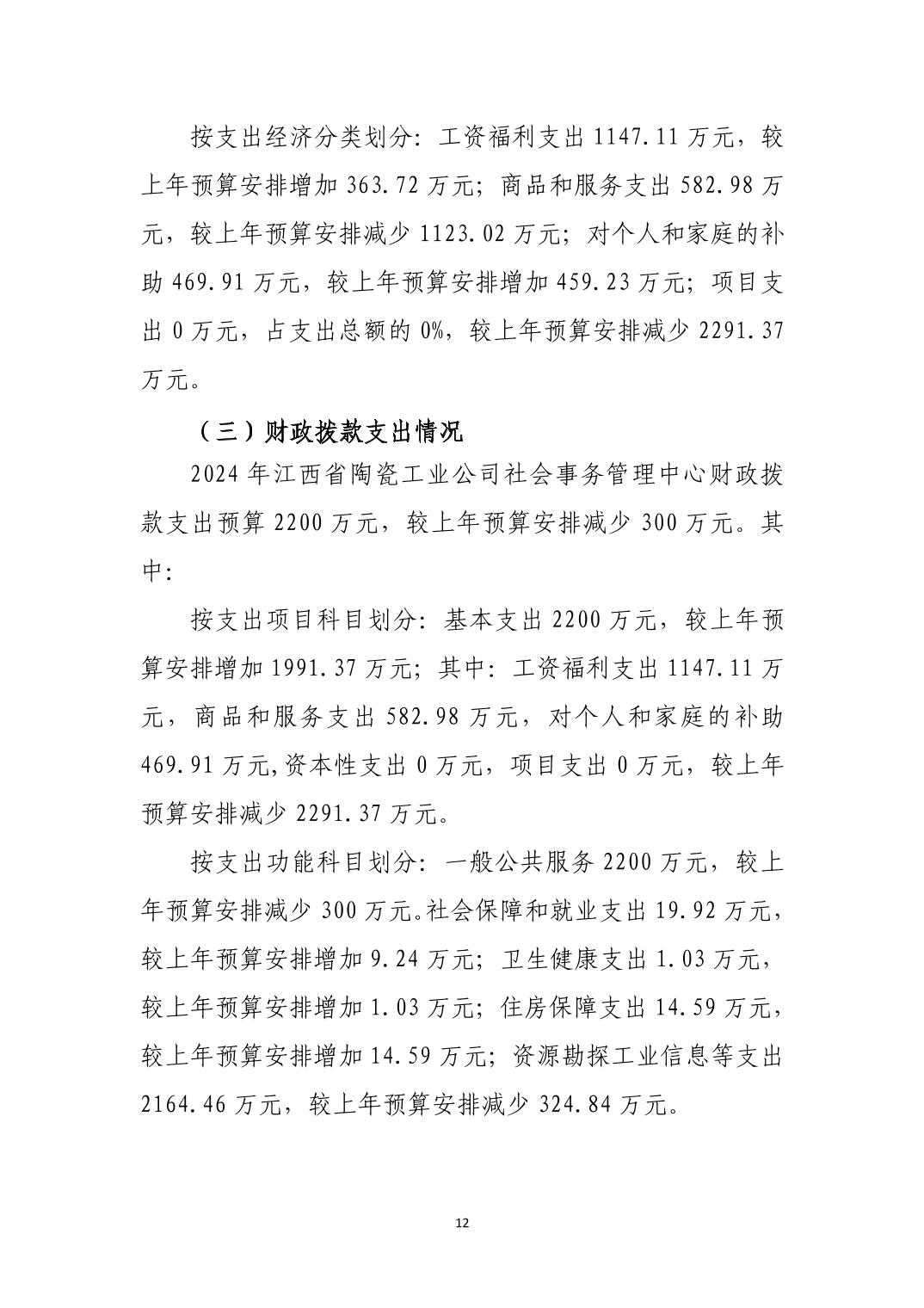 按支出经济分类划分：工资福利支出 1147.11 万元，较上年预算安排增加 363.72 万元；商品和服务支出 582.98 万元，较上年预算安排减少 1123.02 万元；对个人和家庭的补助 469.91 万元，较上年预算安排增加 459.23 万元；项目支出 0 万元，占支出总额的 0%，较上年预算安排减少 2291.37 万元。

（三）财政拨款支出情况

2024 年江西省陶瓷工业公司社会事务管理中心财政拨款支出预算 2200 万元，较上年预算安排减少 300 万元。其中：

按支出项目科目划分：基本支出 2200 万元，较上年预算安排增加 1991.37 万元；其中：工资福利支出 1147.11 万元，商品和服务支出 582.98 万元，对个人和家庭的补助 469.91 万元,资本性支出 0 万元，项目支出 0 万元，较上年预算安排减少 2291.37 万元。

按支出功能科目划分：一般公共服务 2200 万元，较上年预算安排减少 300 万元。社会保障和就业支出 19.92 万元，较上年预算安排增加 9.24 万元；卫生健康支出 1.03 万元，较上年预算安排增加 1.03 万元；住房保障支出 14.59 万元，较上年预算安排增加 14.59 万元；资源勘探工业信息等支出 2164.46 万元，较上年预算安排减少 324.84 万元。

12